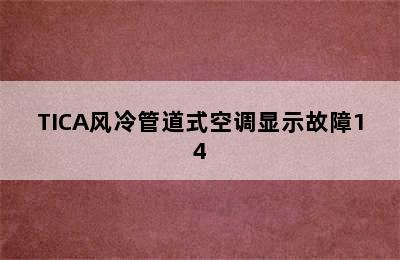 TICA风冷管道式空调显示故障14